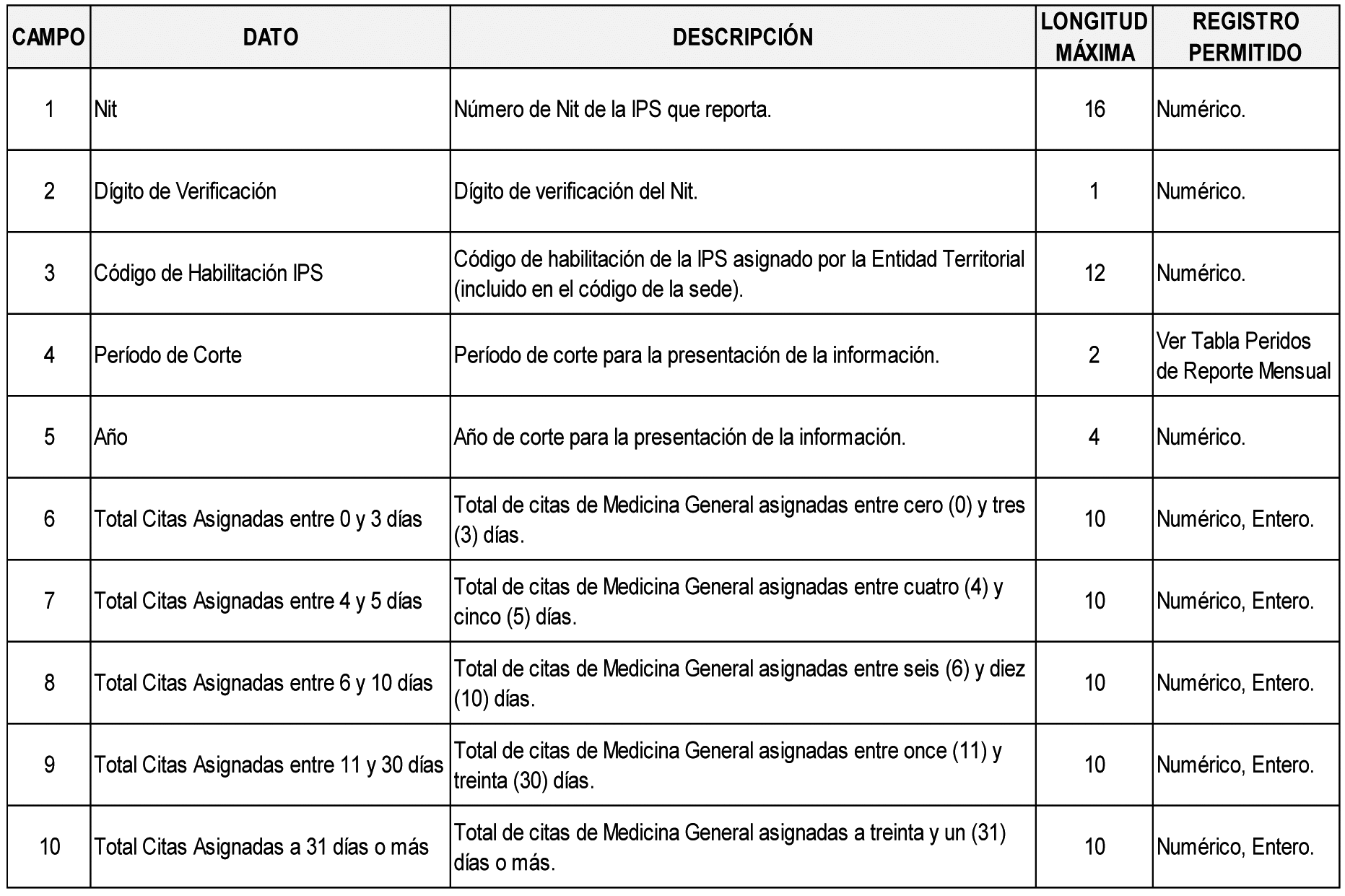 | CAMPO | DATO | DESCRIPCIÓN | LONGITUD MÁXIMA | REGISTRO PERMITIDO |
|---|---|---|---|---|
| 1 | Nit | Número de Nit de la IPS que reporta. | 16 | Numérico. |
| 2 | Dígito de Verificación | Dígito de verificación del Nit. | 1 | Numérico. |
| 3 | Código de Habilitación IPS | Código de habilitación de la IPS asignado por la Entidad Territorial (incluido en el código de la sede). | 12 | Numérico. |
| 4 | Período de Corte | Período de corte para la presentación de la información. | 2 | Ver Tabla Peridos de Reporte Mensual |
| 5 | Año | Año de corte para la presentación de la información. | 4 | Numérico. |
| 6 | Total Citas Asignadas entre 0 y 3 días | Total de citas de Medicina General asignadas entre cero (0) y tres (3) días. | 10 | Numérico, Entero. |
| 7 | Total Citas Asignadas entre 4 y 5 días | Total de citas de Medicina General asignadas entre cuatro (4) y cinco (5) días. | 10 | Numérico, Entero. |
| 8 | Total Citas Asignadas entre 6 y 10 días | Total de citas de Medicina General asignadas entre seis (6) y diez (10) días. | 10 | Numérico, Entero. |
| 9 | Total Citas Asignadas entre 11 y 30 días | Total de citas de Medicina General asignadas entre once (11) y treinta (30) días. | 10 | Numérico, Entero. |
| 10 | Total Citas Asignadas a 31 días o más | Total de citas de Medicina General asignadas a treinta y un (31) días o más. | 10 | Numérico, Entero. |